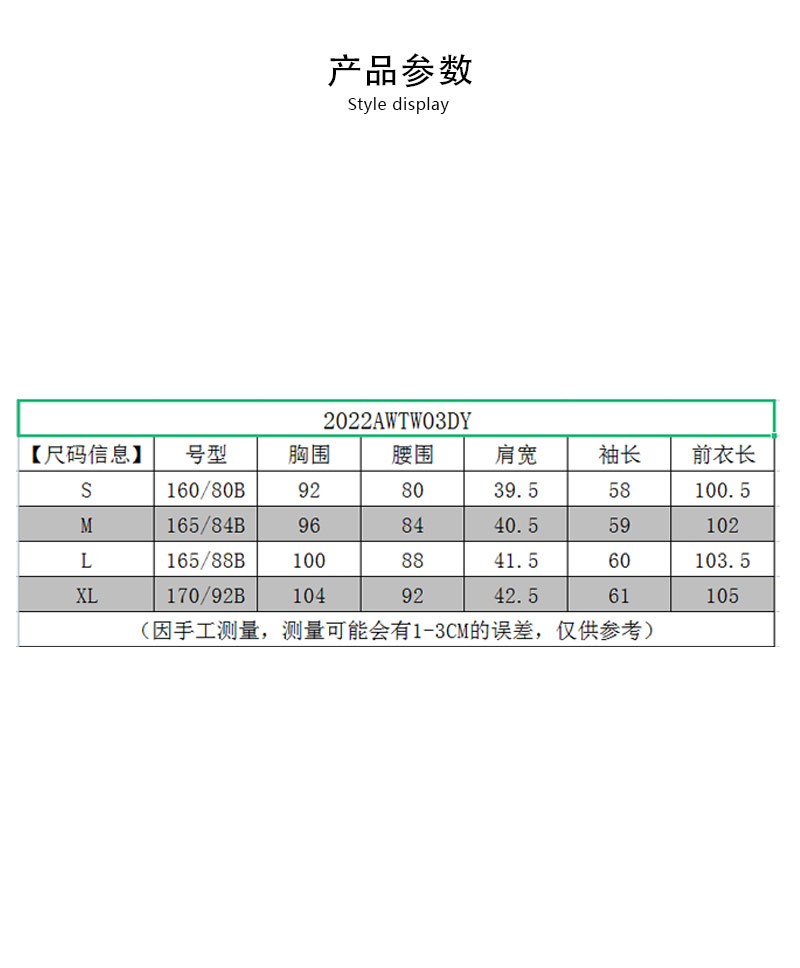 产品参数
Style display

2022AWTW03DY

| 【尺码信息】 | 号型 | 胸围 | 腰围 | 肩宽 | 袖长 | 前衣长 |
|---|---|---|---|---|---|---|
| S | 160/80B | 92 | 80 | 39.5 | 58 | 100.5 |
| M | 165/84B | 96 | 84 | 40.5 | 59 | 102 |
| L | 165/88B | 100 | 88 | 41.5 | 60 | 103.5 |
| XL | 170/92B | 104 | 92 | 42.5 | 61 | 105 |

（因手工测量，测量可能会有1-3CM的误差，仅供参考）